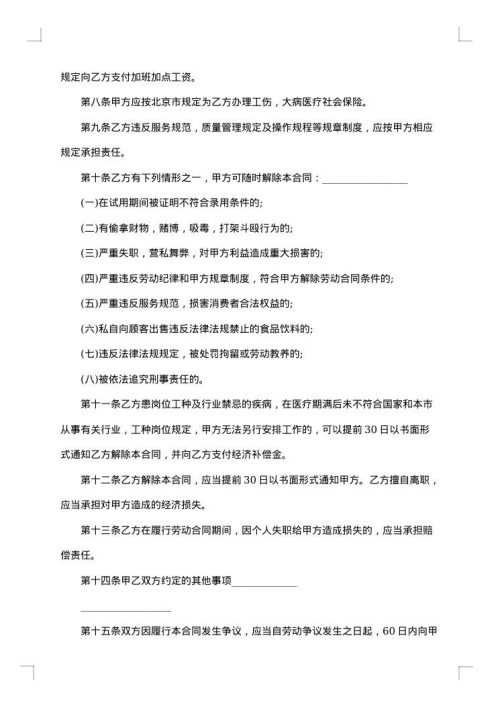 规定向乙方支付加班加点工资。

第八条甲方应按北京市规定为乙方办理工伤，大病医疗社会保险。

第九条乙方违反服务规范，质量管理规定及操作规程等规章制度，应按甲方相应规定承担责任。

第十条乙方有下列情形之一，甲方可随时解除本合同：________________

(一)在试用期间被证明不符合录用条件的;

(二)有偷拿财物，赌博，吸毒，打架斗殴行为的;

(三)严重失职，营私舞弊，对甲方利益造成重大损害的;

(四)严重违反劳动纪律和甲方规章制度，符合甲方解除劳动合同条件的;

(五)严重违反服务规范，损害消费者合法权益的;

(六)私自向顾客出售违反法律法规禁止的食品饮料的;

(七)违反法律法规规定，被处罚拘留或劳动教养的;

(八)被依法追究刑事责任的。

第十一条乙方患岗位工种及行业禁忌的疾病，在医疗期满后未不符合国家和本市从事有关行业，工种岗位规定，甲方无法另行安排工作的，可以提前30日以书面形式通知乙方解除本合同，并向乙方支付经济补偿金。

第十二条乙方解除本合同，应当提前30日以书面形式通知甲方。乙方擅自离职，应当承担对甲方造成的经济损失。

第十三条乙方在履行劳动合同期间，因个人失职给甲方造成损失的，应当承担赔偿责任。

第十四条甲乙双方约定的其他事项____________

________________

第十五条双方因履行本合同发生争议，应当自劳动争议发生之日起，60日内向甲